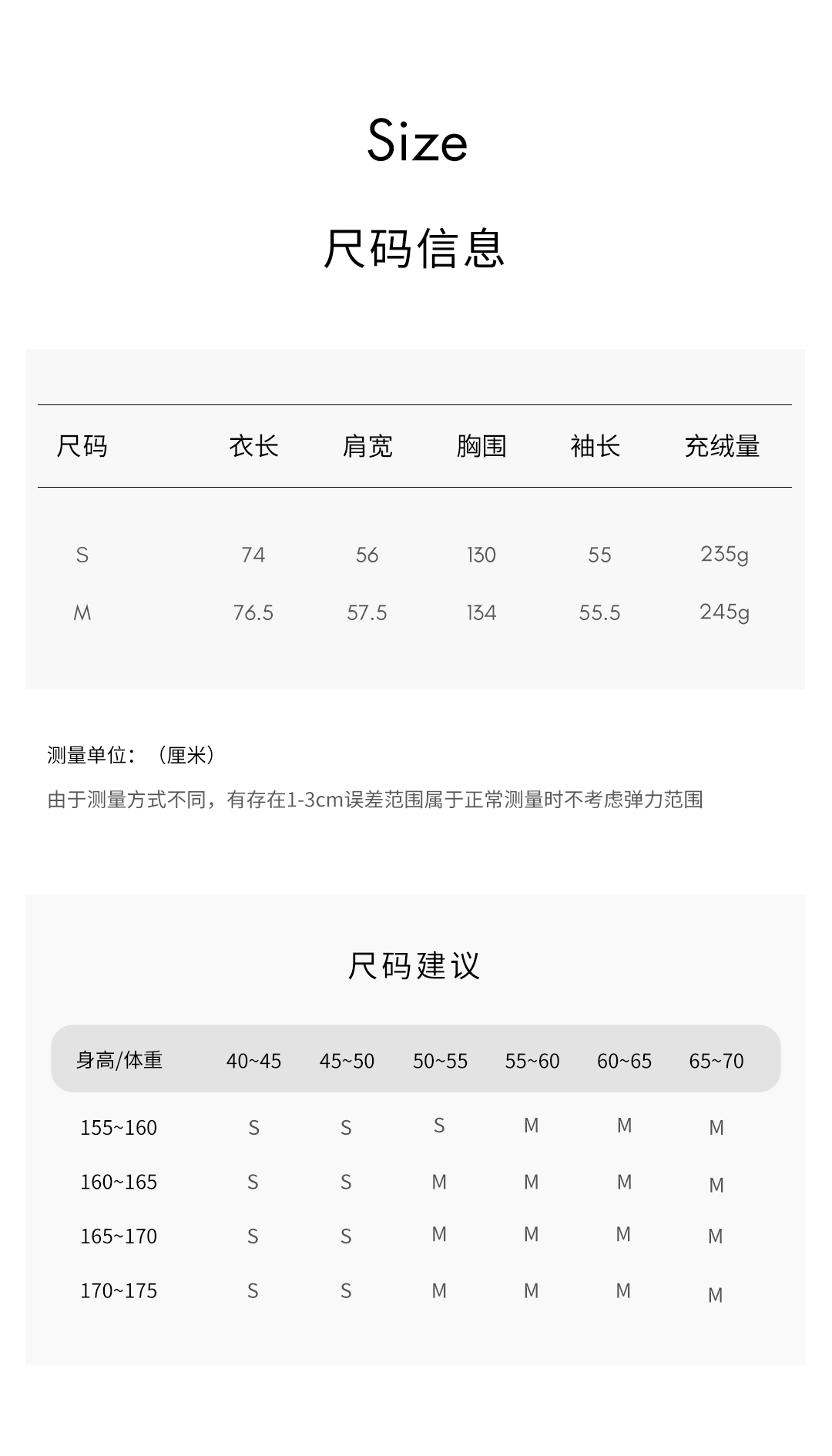 Size

尺码信息

| 尺码 | 衣长 | 肩宽 | 胸围 | 袖长 | 充绒量 |
|---|---|---|---|---|---|
| S | 74 | 56 | 130 | 55 | 235g |
| M | 76.5 | 57.5 | 134 | 55.5 | 245g |

测量单位：（厘米）

由于测量方式不同，有存在1-3cm误差范围属于正常测量时不考虑弹力范围

尺码建议

| 身高/体重 | 40~45 | 45~50 | 50~55 | 55~60 | 60~65 | 65~70 |
|---|---|---|---|---|---|---|
| 155~160 | S | S | S | M | M | M |
| 160~165 | S | S | M | M | M | M |
| 165~170 | S | S | M | M | M | M |
| 170~175 | S | S | M | M | M | M |